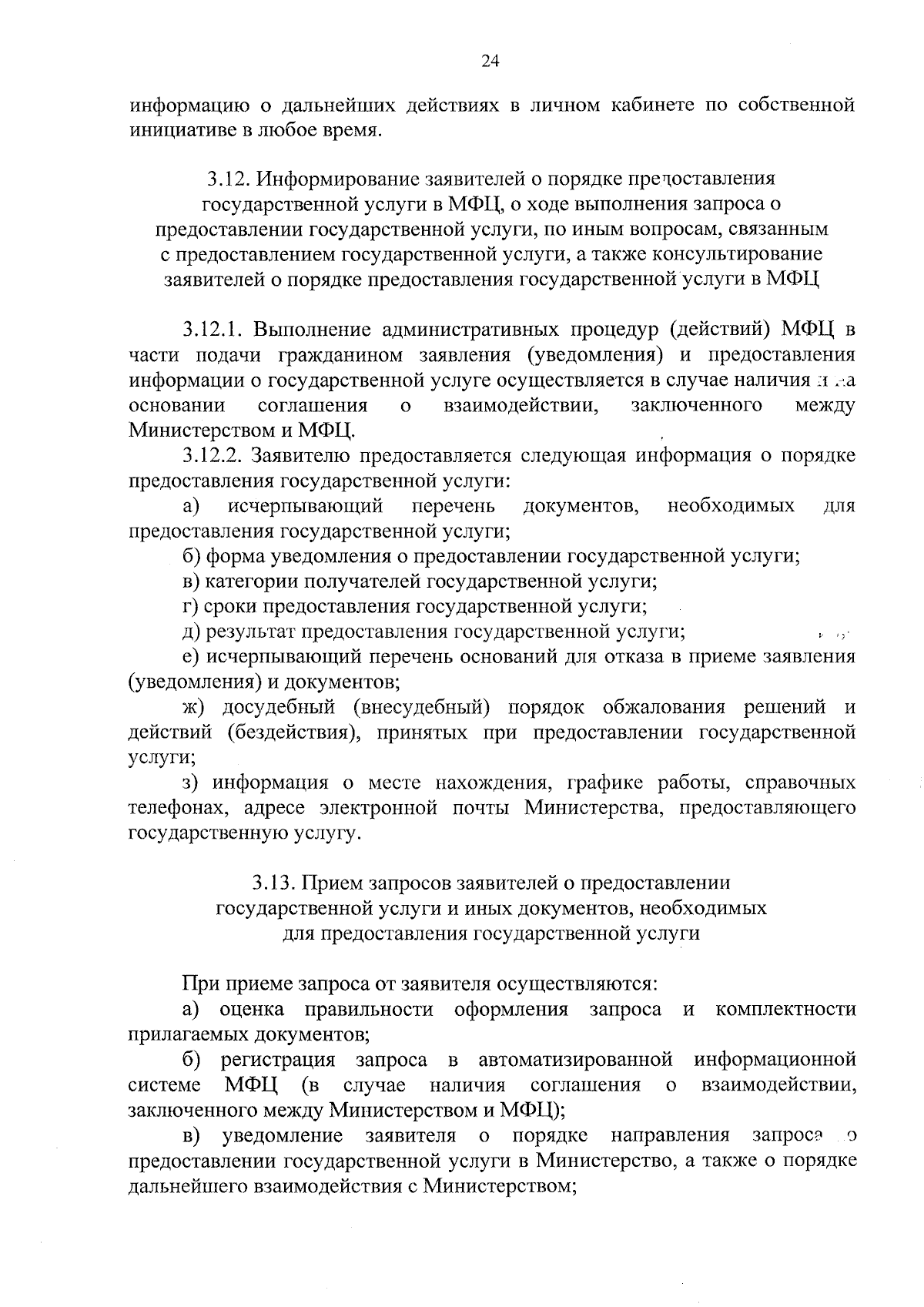 24

информацию о дальнейших действиях в личном кабинете по собственной инициативе в любое время.

3.12. Информирование заявителей о порядке предоставления государственной услуги в МФЦ, о ходе выполнения запроса о предоставлении государственной услуги, по иным вопросам, связанным с предоставлением государственной услуги, а также консультирование заявителей о порядке предоставления государственной услуги в МФЦ

3.12.1. Выполнение административных процедур (действий) МФЦ в части подачи гражданином заявления (уведомления) и предоставления информации о государственной услуге осуществляется в случае наличия и на основании соглашения о взаимодействии, заключенного между Министерством и МФЦ.

3.12.2. Заявителю предоставляется следующая информация о порядке предоставления государственной услуги:

а) исчерпывающий перечень документов, необходимых для предоставления государственной услуги;

б) форма уведомления о предоставлении государственной услуги;

в) категории получателей государственной услуги;

г) сроки предоставления государственной услуги;

д) результат предоставления государственной услуги;

е) исчерпывающий перечень оснований для отказа в приеме заявления (уведомления) и документов;

ж) досудебный (внесудебный) порядок обжалования решений и действий (бездействия), принятых при предоставлении государственной услуги;

з) информация о месте нахождения, графике работы, справочных телефонах, адресе электронной почты Министерства, предоставляющего государственную услугу.

3.13. Прием запросов заявителей о предоставлении государственной услуги и иных документов, необходимых для предоставления государственной услуги

При приеме запроса от заявителя осуществляются:

а) оценка правильности оформления запроса и комплектности прилагаемых документов;

б) регистрация запроса в автоматизированной информационной системе МФЦ (в случае наличия соглашения о взаимодействии, заключенного между Министерством и МФЦ);

в) уведомление заявителя о порядке направления запроса о предоставлении государственной услуги в Министерство, а также о порядке дальнейшего взаимодействия с Министерством;